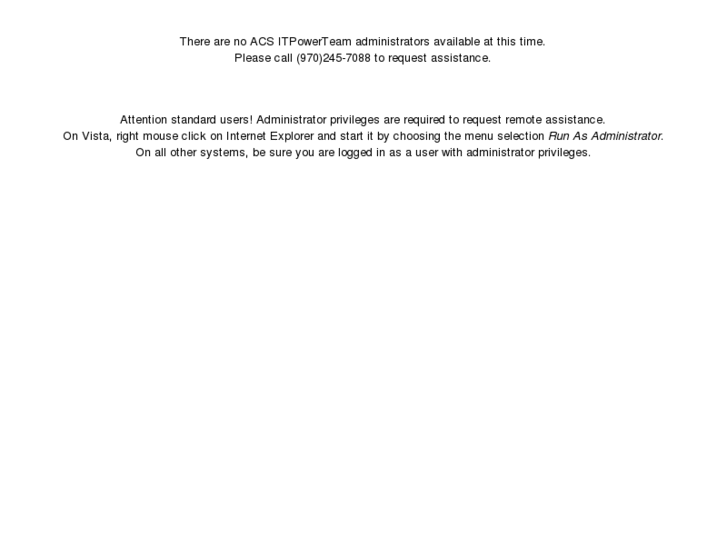 There are no ACS ITPowerTeam administrators available at this time.
Please call (970)245-7088 to request assistance.

Attention standard users! Administrator privileges are required to request remote assistance.
On Vista, right mouse click on Internet Explorer and start it by choosing the menu selection Run As Administrator.
On all other systems, be sure you are logged in as a user with administrator privileges.